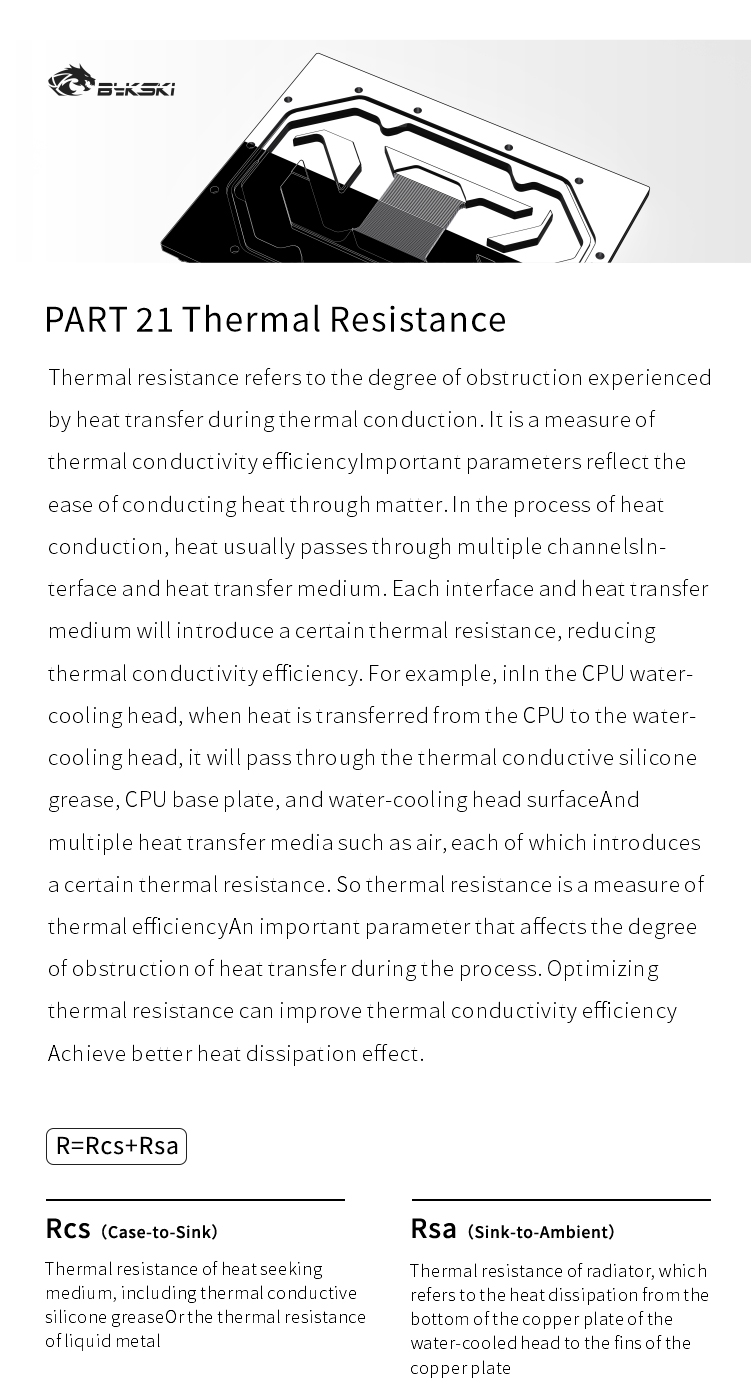 BYKSKI

PART 21 Thermal Resistance

Thermal resistance refers to the degree of obstruction experienced by heat transfer during thermal conduction. It is a measure of thermal conductivity efficiencyImportant parameters reflect the ease of conducting heat through matter. In the process of heat conduction, heat usually passes through multiple channelsInterface and heat transfer medium. Each interface and heat transfer medium will introduce a certain thermal resistance, reducing thermal conductivity efficiency. For example, inIn the CPU water-cooling head, when heat is transferred from the CPU to the water-cooling head, it will pass through the thermal conductive silicone grease, CPU base plate, and water-cooling head surfaceAnd multiple heat transfer media such as air, each of which introduces a certain thermal resistance. So thermal resistance is a measure of thermal efficiencyAn important parameter that affects the degree of obstruction of heat transfer during the process. Optimizing thermal resistance can improve thermal conductivity efficiency Achieve better heat dissipation effect.

R=Rcs+Rsa

Rcs (Case-to-Sink)

Thermal resistance of heat seeking medium, including thermal conductive silicone greaseOr the thermal resistance of liquid metal

Rsa (Sink-to-Ambient)

Thermal resistance of radiator, which refers to the heat dissipation from the bottom of the copper plate of the water-cooled head to the fins of the copper plate